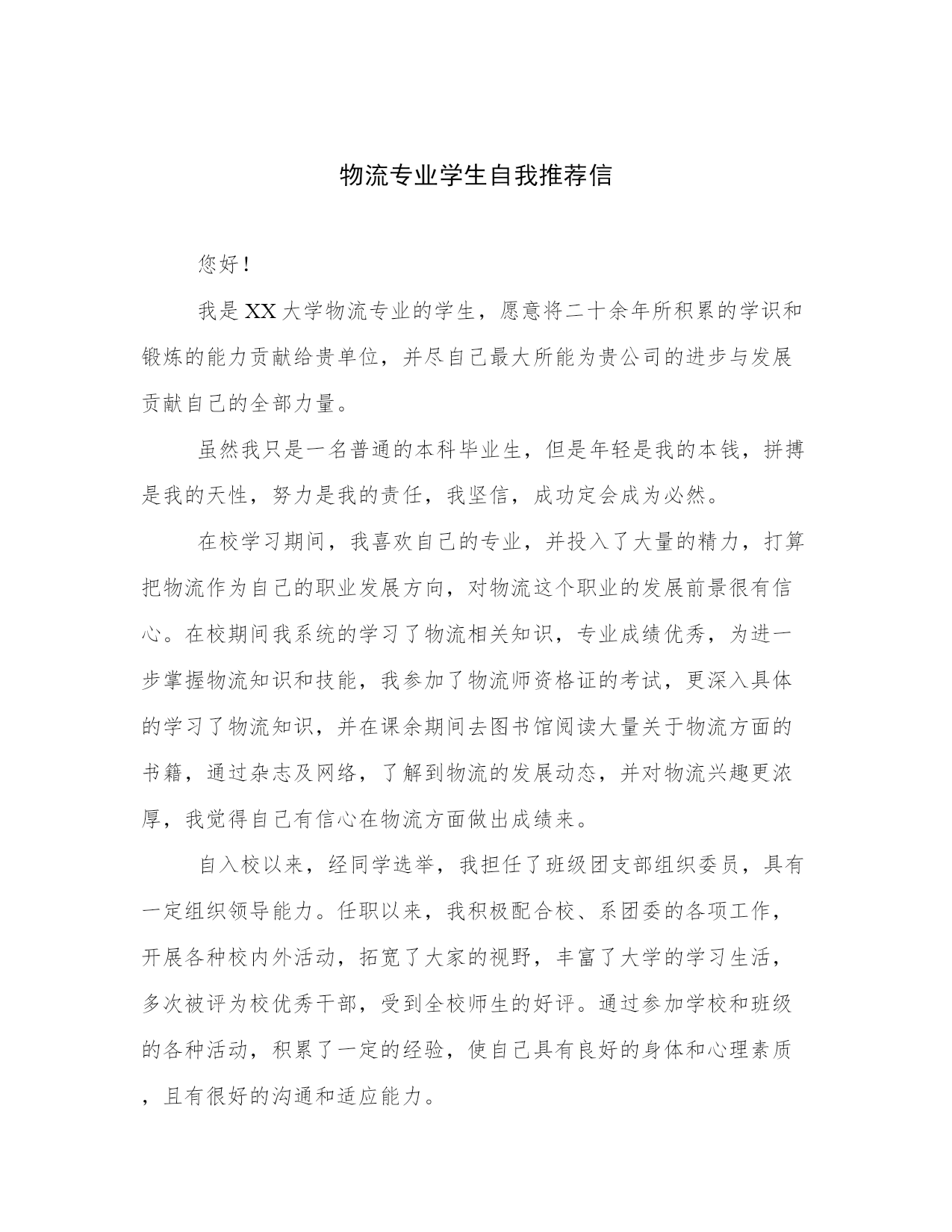 物流专业学生自我推荐信

您好!

我是XX大学物流专业的学生，愿意将二十余年所积累的学识和锻炼的能力贡献给贵单位，并尽自己最大所能为贵公司的进步与发展贡献自己的全部力量。

虽然我只是一名普通的本科毕业生，但是年轻是我的本钱，拼搏是我的天性，努力是我的责任，我坚信，成功定会成为必然。

在校学习期间，我喜欢自己的专业，并投入了大量的精力，打算把物流作为自己的职业发展方向，对物流这个职业的发展前景很有信心。在校期间我系统的学习了物流相关知识，专业成绩优秀，为进一步掌握物流知识和技能，我参加了物流师资格证的考试，更深入具体的学习了物流知识，并在课余期间去图书馆阅读大量关于物流方面的书籍，通过杂志及网络，了解到物流的发展动态，并对物流兴趣更浓厚，我觉得自己有信心在物流方面做出成绩来。

自入校以来，经同学选举，我担任了班级团支部组织委员，具有一定组织领导能力。任职以来，我积极配合校、系团委的各项工作，开展各种校内外活动，拓宽了大家的视野，丰富了大学的学习生活，多次被评为校优秀干部，受到全校师生的好评。通过参加学校和班级的各种活动，积累了一定的经验，使自己具有良好的身体和心理素质，且有很好的沟通和适应能力。